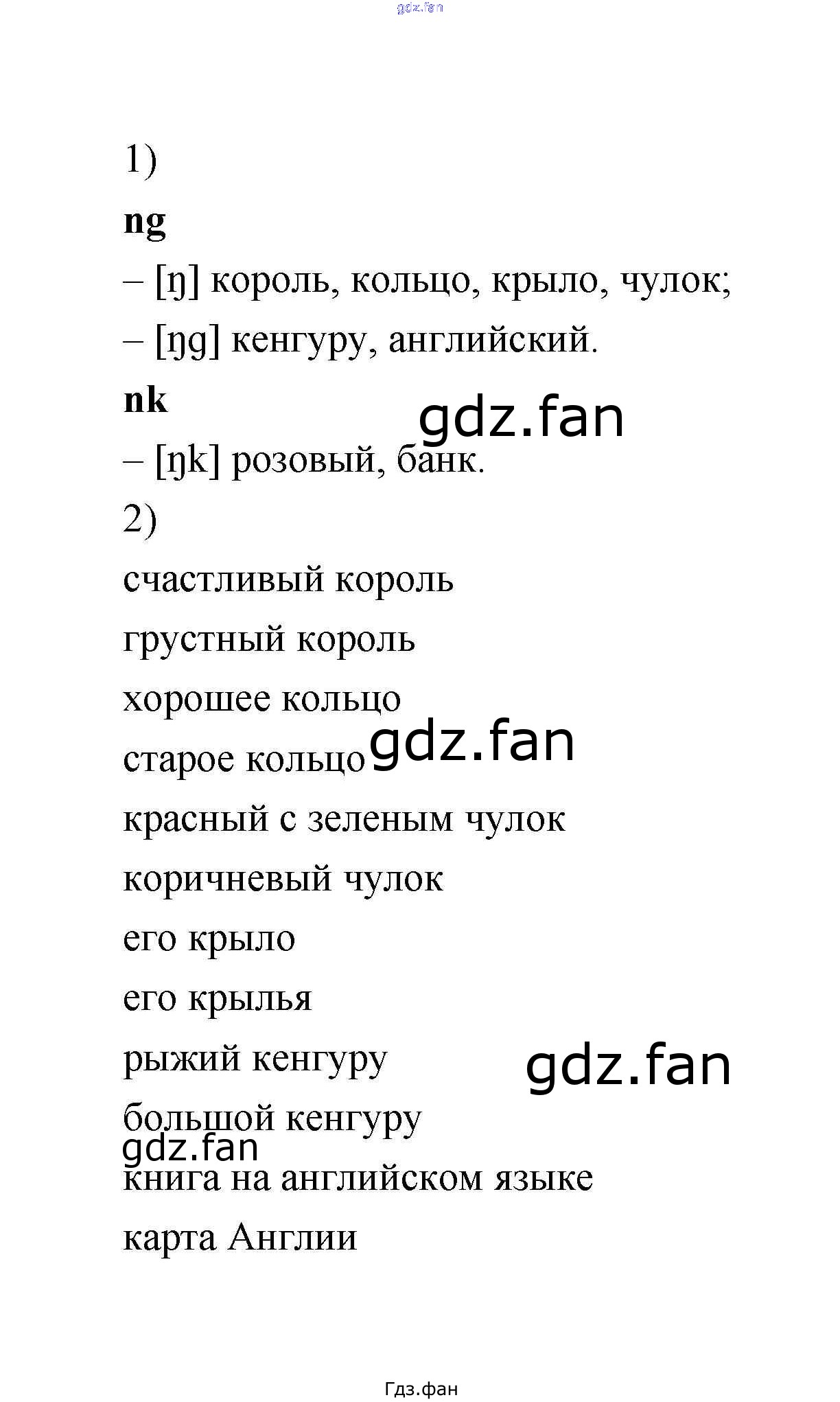 1)

ng

– [ŋ] король, кольцо, крыло, чулок;

– [ŋg] кенгуру, английский.

nk

– [ŋk] розовый, банк.

2)

счастливый король

грустный король

хорошее кольцо

старое кольцо

красный с зеленым чулок

коричневый чулок

его крыло

его крылья

рыжий кенгуру

большой кенгуру

книга на английском языке

карта Англии

Гдз.фан

gdz.fan